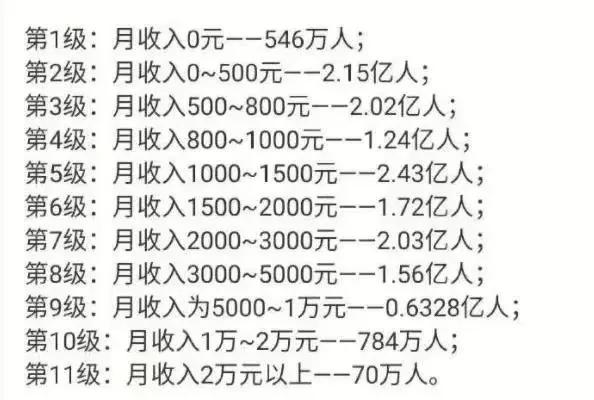 第1级：月收入0元——546万人；
第2级：月收入0~500元——2.15亿人；
第3级：月收入500~800元——2.02亿人；
第4级：月收入800~1000元——1.24亿人；
第5级：月收入1000~1500元——2.43亿人；
第6级：月收入1500~2000元——1.72亿人；
第7级：月收入2000~3000元——2.03亿人；
第8级：月收入3000~5000元——1.56亿人；
第9级：月收入为5000~1万元——0.6328亿人；
第10级：月收入1万~2万元——784万人；
第11级：月收入2万元以上——70万人。